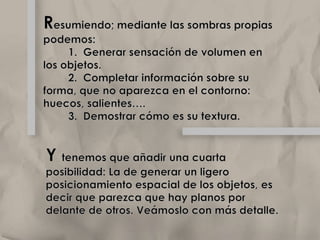 Resumiendo; mediante las sombras propias podemos:

1. Generar sensación de volumen en los objetos.

2. Completar información sobre su forma, que no aparezca en el contorno: huecos, salientes….

3. Demostrar cómo es su textura.

Y tenemos que añadir una cuarta posibilidad: La de generar un ligero posicionamiento espacial de los objetos, es decir que parezca que hay planos por delante de otros. Veámoslo con más detalle.